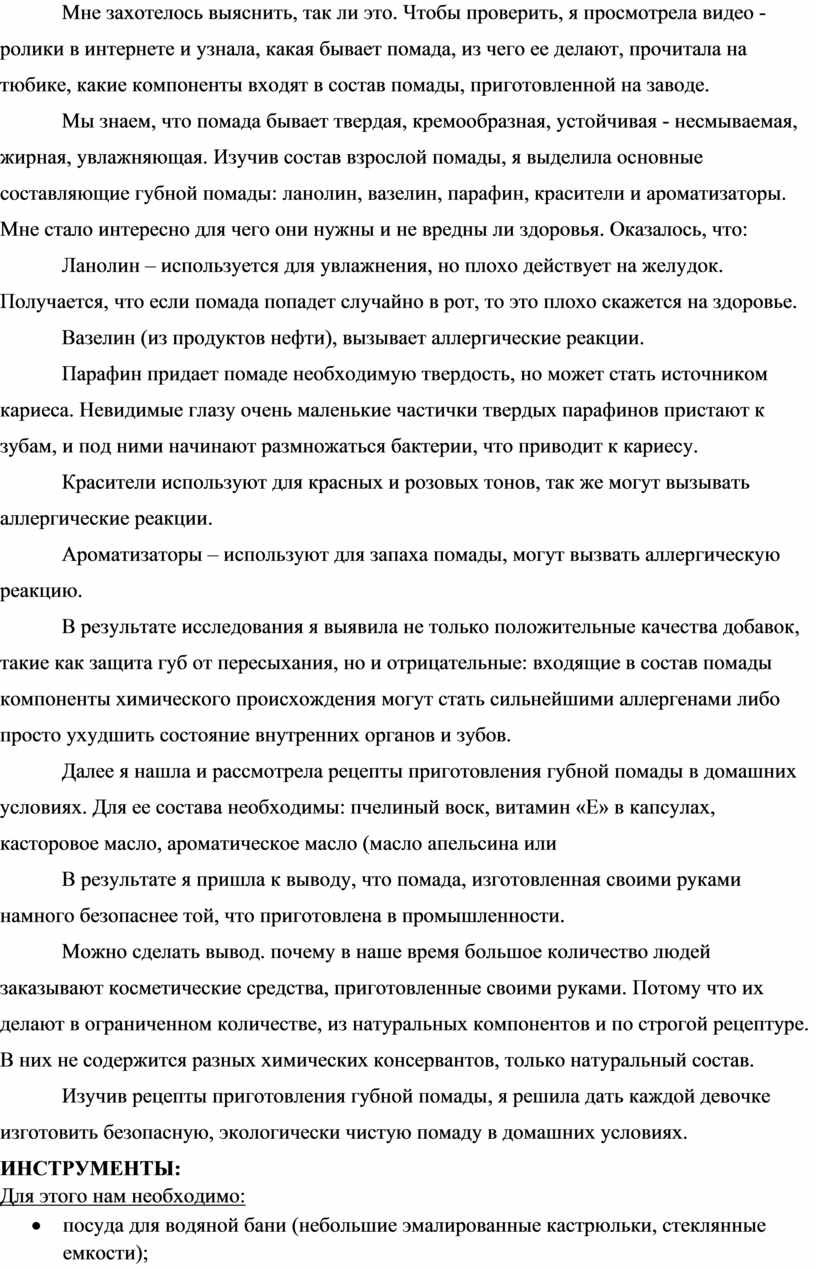 Мне захотелось выяснить, так ли это. Чтобы проверить, я просмотрела видео - ролики в интернете и узнала, какая бывает помада, из чего ее делают, прочитала на тюбике, какие компоненты входят в состав помады, приготовленной на заводе.

Мы знаем, что помада бывает твердая, кремообразная, устойчивая - несмываемая, жирная, увлажняющая. Изучив состав взрослой помады, я выделила основные составляющие губной помады: ланолин, вазелин, парафин, красители и ароматизаторы. Мне стало интересно для чего они нужны и не вредны ли здоровья. Оказалось, что:

Ланолин – используется для увлажнения, но плохо действует на желудок. Получается, что если помада попадет случайно в рот, то это плохо скажется на здоровье.

Вазелин (из продуктов нефти), вызывает аллергические реакции.

Парафин придает помаде необходимую твердость, но может стать источником кариеса. Невидимые глазу очень маленькие частички твердых парафинов пристают к зубам, и под ними начинают размножаться бактерии, что приводит к кариесу.

Красители используют для красных и розовых тонов, так же могут вызывать аллергические реакции.

Ароматизаторы – используют для запаха помады, могут вызвать аллергическую реакцию.

В результате исследования я выявила не только положительные качества добавок, такие как защита губ от пересыхания, но и отрицательные: входящие в состав помады компоненты химического происхождения могут стать сильнейшими аллергенами либо просто ухудшить состояние внутренних органов и зубов.

Далее я нашла и рассмотрела рецепты приготовления губной помады в домашних условиях. Для ее состава необходимы: пчелиный воск, витамин «Е» в капсулах, касторовое масло, ароматическое масло (масло апельсина или

В результате я пришла к выводу, что помада, изготовленная своими руками намного безопаснее той, что приготовлена в промышленности.

Можно сделать вывод. почему в наше время большое количество людей заказывают косметические средства, приготовленные своими руками. Потому что их делают в ограниченном количестве, из натуральных компонентов и по строгой рецептуре. В них не содержится разных химических консервантов, только натуральный состав.

Изучив рецепты приготовления губной помады, я решила дать каждой девочке изготовить безопасную, экологически чистую помаду в домашних условиях.

ИНСТРУМЕНТЫ:

Для этого нам необходимо:

• посуда для водяной бани (небольшие эмалированные кастрюльки, стеклянные емкости);